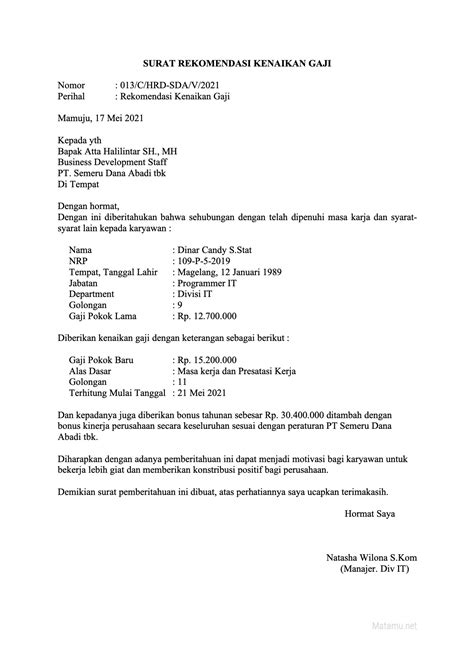 SURAT REKOMENDASI KENAIKAN GAJI

Nomor : 013/C/HRD-SDA/V/2021
Perihal : Rekomendasi Kenaikan Gaji

Mamuju, 17 Mei 2021

Kepada yth
Bapak Atta Halilintar SH., MH
Business Development Staff
PT. Semeru Dana Abadi tbk
Di Tempat

Dengan hormat,
Dengan ini diberitahukan bahwa sehubungan dengan telah dipenuhi masa karja dan syarat-syarat lain kepada karyawan :

Nama : Dinar Candy S.Stat
NRP : 109-P-5-2019
Tempat, Tanggal Lahir : Magelang, 12 Januari 1989
Jabatan : Programmer IT
Department : Divisi IT
Golongan : 9
Gaji Pokok Lama : Rp. 12.700.000

Diberikan kenaikan gaji dengan keterangan sebagai berikut :

Gaji Pokok Baru : Rp. 15.200.000
Alas Dasar : Masa kerja dan Presatasi Kerja
Golongan : 11
Terhitung Mulai Tanggal : 21 Mei 2021

Dan kepadanya juga diberikan bonus tahunan sebesar Rp. 30.400.000 ditambah dengan bonus kinerja perusahaan secara keseluruhan sesuai dengan peraturan PT Semeru Dana Abadi tbk.

Diharapkan dengan adanya pemberitahuan ini dapat menjadi motivasi bagi karyawan untuk bekerja lebih giat dan memberikan konstribusi positif bagi perusahaan.

Demikian surat pemberitahuan ini dibuat, atas perhatiannya saya ucapkan terimakasih.

Hormat Saya

Natasha Wilona S.Kom
(Manajer. Div IT)

Matamu.net